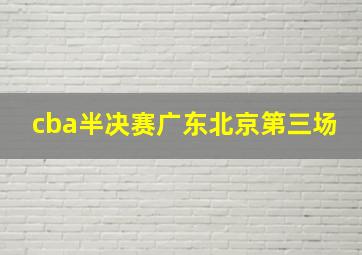 cba半决赛广东北京第三场